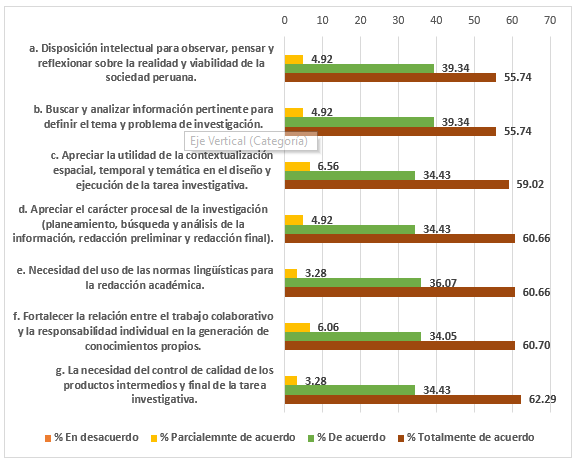 0 10 20 30 40 50 60 70

a. Disposición intelectual para observar, pensar y reflexionar sobre la realidad y viabilidad de la sociedad peruana.
4.92
39.34
55.74

b. Buscar y analizar información pertinente para definir el tema y problema de investigación.
4.92
39.34
55.74

Eje Vertical (Categoría)

c. Apreciar la utilidad de la contextualización espacial, temporal y temática en el diseño y ejecución de la tarea investigativa.
6.56
34.43
59.02

d. Apreciar el carácter procesal de la investigación (planeamiento, búsqueda y análisis de la información, redacción preliminar y redacción final).
4.92
34.43
60.66

e. Necesidad del uso de las normas lingüísticas para la redacción académica.
3.28
36.07
60.66

f. Fortalecer la relación entre el trabajo colaborativo y la responsabilidad individual en la generación de conocimientos propios.
6.06
34.05
60.70

g. La necesidad del control de calidad de los productos intermedios y final de la tarea investigativa.
3.28
34.43
62.29

% En desacuerdo  % Parcialemnte de acuerdo  % De acuerdo  % Totalmente de acuerdo